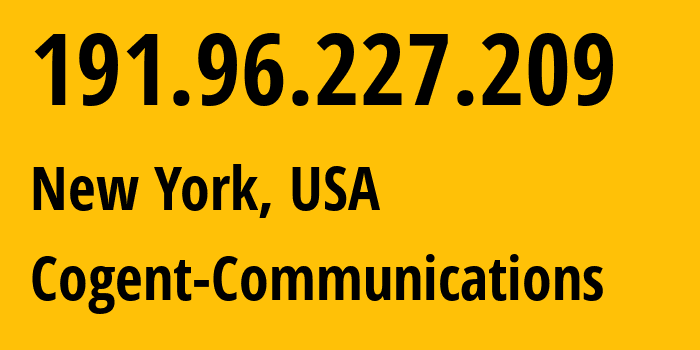 191.96.227.209

New York, USA

Cogent-Communications